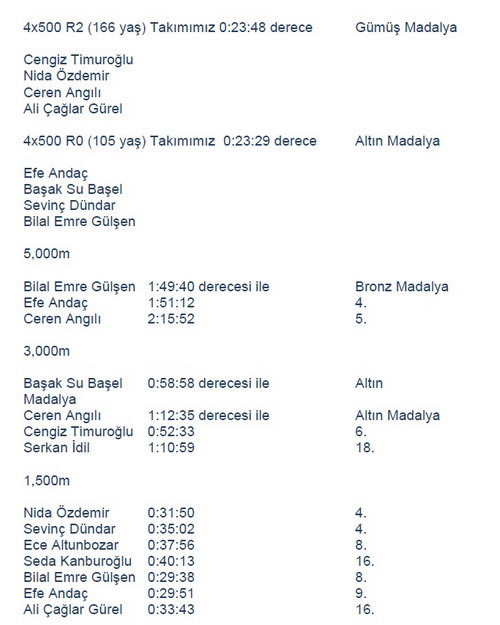 4x500 R2 (166 yaş) Takımımız 0:23:48 derece Gümüş Madalya

Cengiz Timuroğlu
Nida Özdemir
Ceren Angılı
Ali Çağlar Gürel

4x500 R0 (105 yaş) Takımımız 0:23:29 derece Altın Madalya

Efe Andaç
Başak Su Başel
Sevinç Dündar
Bilal Emre Gülşen

5,000m

Bilal Emre Gülşen 1:49:40 derecesi ile Bronz Madalya
Efe Andaç 1:51:12 4.
Ceren Angılı 2:15:52 5.

3,000m

Başak Su Başel 0:58:58 derecesi ile Altın Madalya
Ceren Angılı 1:12:35 derecesi ile Altın Madalya
Cengiz Timuroğlu 0:52:33 6.
Serkan İdil 1:10:59 18.

1,500m

Nida Özdemir 0:31:50 4.
Sevinç Dündar 0:35:02 4.
Ece Altunbozar 0:37:56 8.
Seda Kanburoğlu 0:40:13 16.
Bilal Emre Gülşen 0:29:38 8.
Efe Andaç 0:29:51 9.
Ali Çağlar Gürel 0:33:43 16.